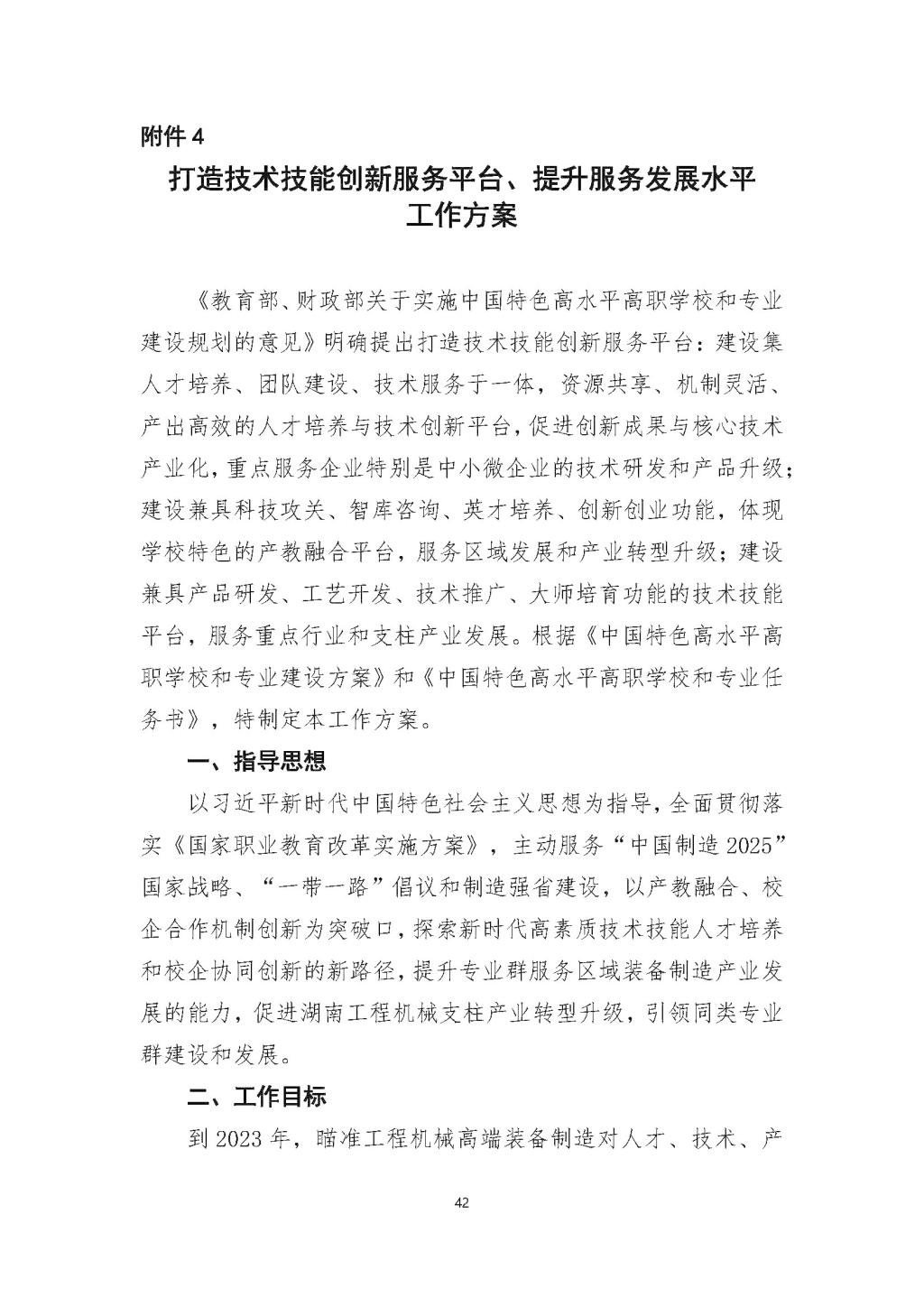 附件 4

打造技术技能创新服务平台、提升服务发展水平工作方案

《教育部、财政部关于实施中国特色高水平高职学校和专业建设规划的意见》明确提出打造技术技能创新服务平台：建设集人才培养、团队建设、技术服务于一体，资源共享、机制灵活、产出高效的人才培养与技术创新平台，促进创新成果与核心技术产业化，重点服务企业特别是中小微企业的技术研发和产品升级；建设兼具科技攻关、智库咨询、英才培养、创新创业功能，体现学校特色的产教融合平台，服务区域发展和产业转型升级；建设兼具产品研发、工艺开发、技术推广、大师培育功能的技术技能平台，服务重点行业和支柱产业发展。根据《中国特色高水平高职学校和专业建设方案》和《中国特色高水平高职学校和专业任务书》，特制定本工作方案。

一、指导思想

以习近平新时代中国特色社会主义思想为指导，全面贯彻落实《国家职业教育改革实施方案》，主动服务“中国制造 2025”国家战略、“一带一路”倡议和制造强省建设，以产教融合、校企合作机制创新为突破口，探索新时代高素质技术技能人才培养和校企协同创新的新路径，提升专业群服务区域装备制造产业发展的能力，促进湖南工程机械支柱产业转型升级，引领同类专业群建设和发展。

二、工作目标

到 2023 年，瞄准工程机械高端装备制造对人才、技术、产

42